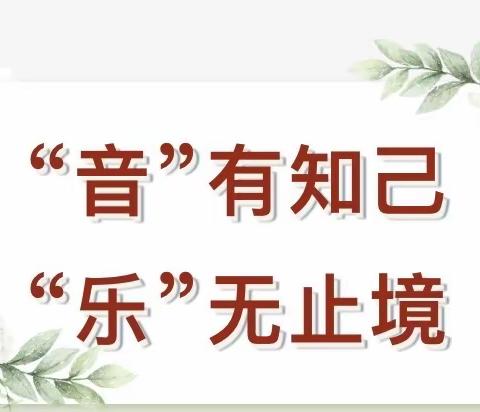 “音”有知己
“乐”无止境